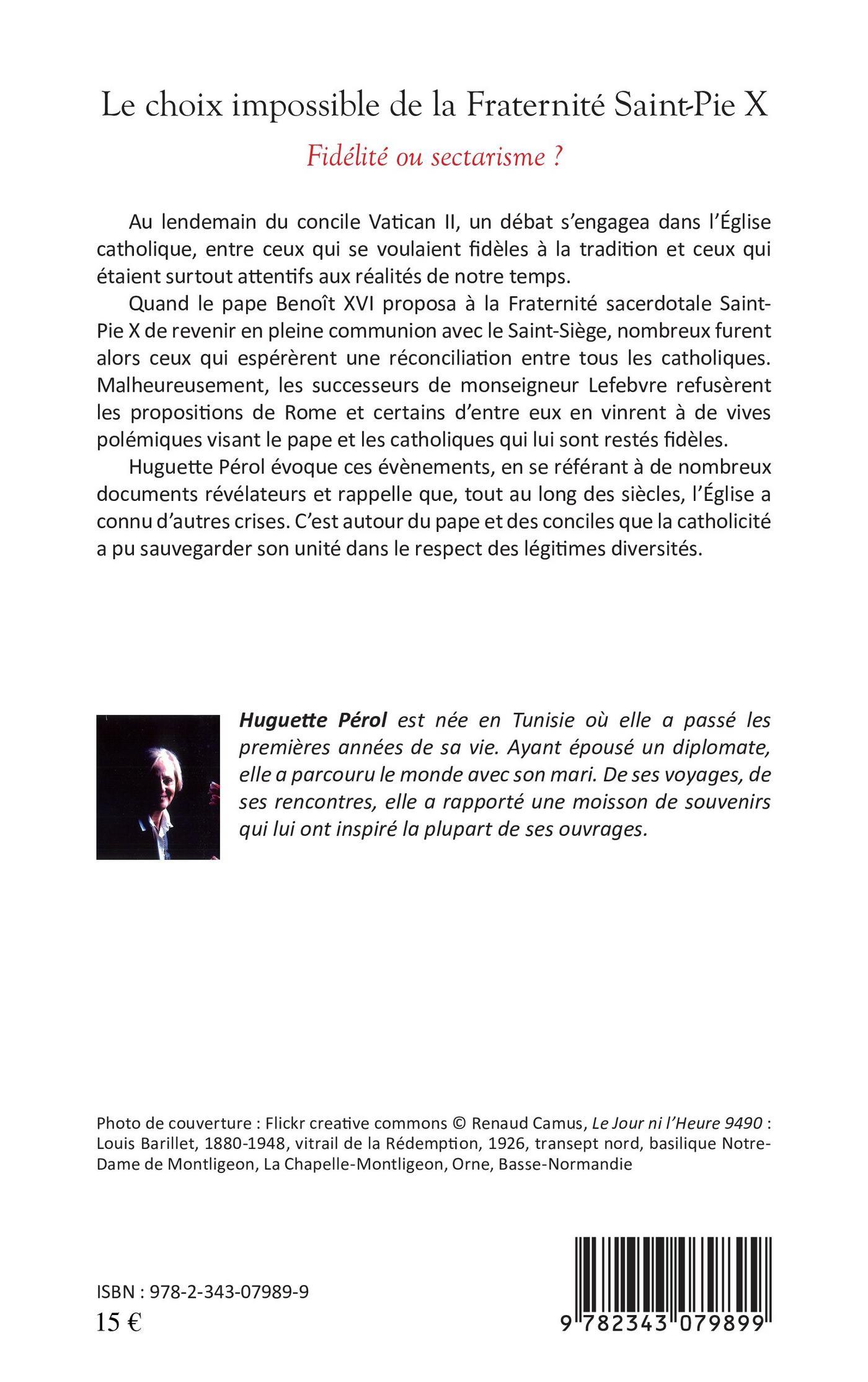 Le choix impossible de la Fraternité Saint-Pie X

Fidélité ou sectarisme ?

Au lendemain du concile Vatican II, un débat s'engagea dans l'Église catholique, entre ceux qui se voulaient fidèles à la tradition et ceux qui étaient surtout attentifs aux réalités de notre temps.

Quand le pape Benoît XVI proposa à la Fraternité sacerdotale Saint-Pie X de revenir en pleine communion avec le Saint-Siège, nombreux furent alors ceux qui espérèrent une réconciliation entre tous les catholiques. Malheureusement, les successeurs de monseigneur Lefebvre refusèrent les propositions de Rome et certains d'entre eux en vinrent à de vives polémiques visant le pape et les catholiques qui lui sont restés fidèles.

Huguette Pérol évoque ces évènements, en se référant à de nombreux documents révélateurs et rappelle que, tout au long des siècles, l'Église a connu d'autres crises. C'est autour du pape et des conciles que la catholicité a pu sauvegarder son unité dans le respect des légitimes diversités.

Huguette Pérol est née en Tunisie où elle a passé les premières années de sa vie. Ayant épousé un diplomate, elle a parcouru le monde avec son mari. De ses voyages, de ses rencontres, elle a rapporté une moisson de souvenirs qui lui ont inspiré la plupart de ses ouvrages.

Photo de couverture : Flickr creative commons © Renaud Camus, Le Jour ni l'Heure 9490 : Louis Barillet, 1880-1948, vitrail de la Rédemption, 1926, transept nord, basilique Notre-Dame de Montligeon, La Chapelle-Montligeon, Orne, Basse-Normandie

ISBN : 978-2-343-07989-9
15 €

9 782343 079899